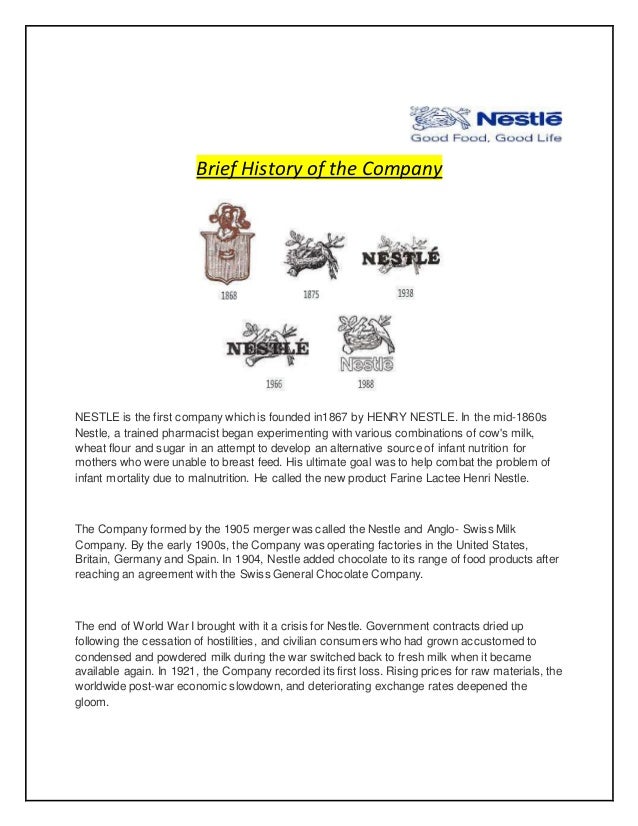 Nestlé
Good Food, Good Life

Brief History of the Company

1868 1875 NESTLÉ 1938

NESTLÉ 1966 Nestlé 1988

NESTLE is the first company which is founded in1867 by HENRY NESTLE. In the mid-1860s Nestle, a trained pharmacist began experimenting with various combinations of cow's milk, wheat flour and sugar in an attempt to develop an alternative source of infant nutrition for mothers who were unable to breast feed. His ultimate goal was to help combat the problem of infant mortality due to malnutrition. He called the new product Farine Lactee Henri Nestle.

The Company formed by the 1905 merger was called the Nestle and Anglo- Swiss Milk Company. By the early 1900s, the Company was operating factories in the United States, Britain, Germany and Spain. In 1904, Nestle added chocolate to its range of food products after reaching an agreement with the Swiss General Chocolate Company.

The end of World War I brought with it a crisis for Nestle. Government contracts dried up following the cessation of hostilities, and civilian consumers who had grown accustomed to condensed and powdered milk during the war switched back to fresh milk when it became available again. In 1921, the Company recorded its first loss. Rising prices for raw materials, the worldwide post-war economic slowdown, and deteriorating exchange rates deepened the gloom.